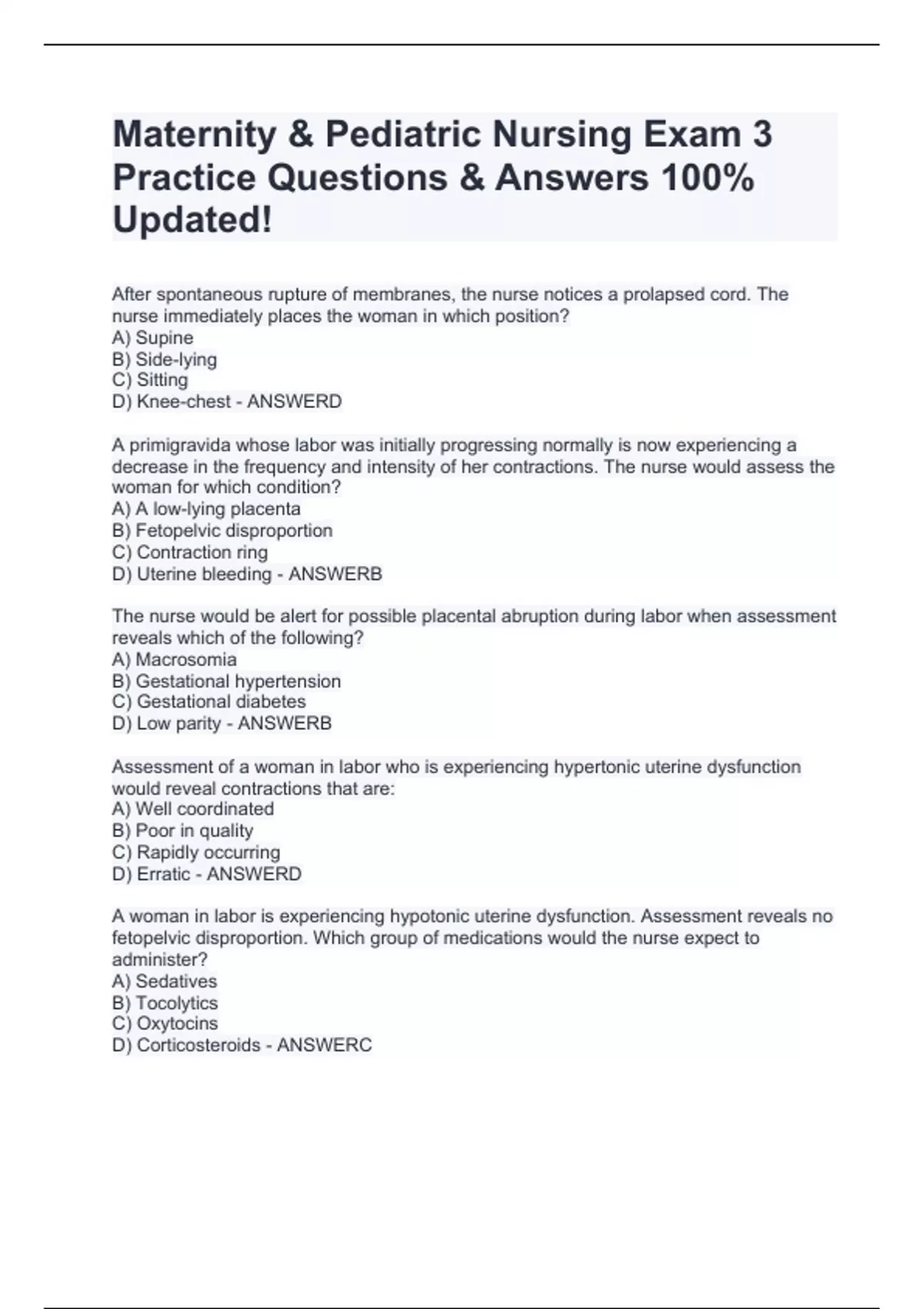 Maternity & Pediatric Nursing Exam 3 Practice Questions & Answers 100% Updated!

After spontaneous rupture of membranes, the nurse notices a prolapsed cord. The nurse immediately places the woman in which position?
A) Supine
B) Side-lying
C) Sitting
D) Knee-chest - ANSWERD

A primigravida whose labor was initially progressing normally is now experiencing a decrease in the frequency and intensity of her contractions. The nurse would assess the woman for which condition?
A) A low-lying placenta
B) Fetopelvic disproportion
C) Contraction ring
D) Uterine bleeding - ANSWERB

The nurse would be alert for possible placental abruption during labor when assessment reveals which of the following?
A) Macrosomia
B) Gestational hypertension
C) Gestational diabetes
D) Low parity - ANSWERB

Assessment of a woman in labor who is experiencing hypertonic uterine dysfunction would reveal contractions that are:
A) Well coordinated
B) Poor in quality
C) Rapidly occurring
D) Erratic - ANSWERD

A woman in labor is experiencing hypotonic uterine dysfunction. Assessment reveals no fetopelvic disproportion. Which group of medications would the nurse expect to administer?
A) Sedatives
B) Tocolytics
C) Oxytocins
D) Corticosteroids - ANSWERC